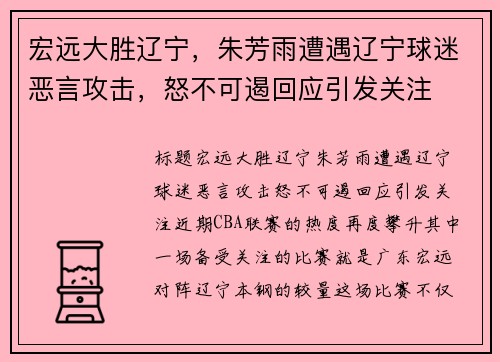 宏远大胜辽宁，朱芳雨遭遇辽宁球迷恶言攻击，怒不可遏回应引发关注

标题宏远大胜辽宁朱芳雨遭遇辽宁球迷恶言攻击怒不可遏回应引发关注近期CBA联赛的热度再度攀升其中一场备受关注的比赛就是广东宏远对阵辽宁本钢的较量这场比赛不仅